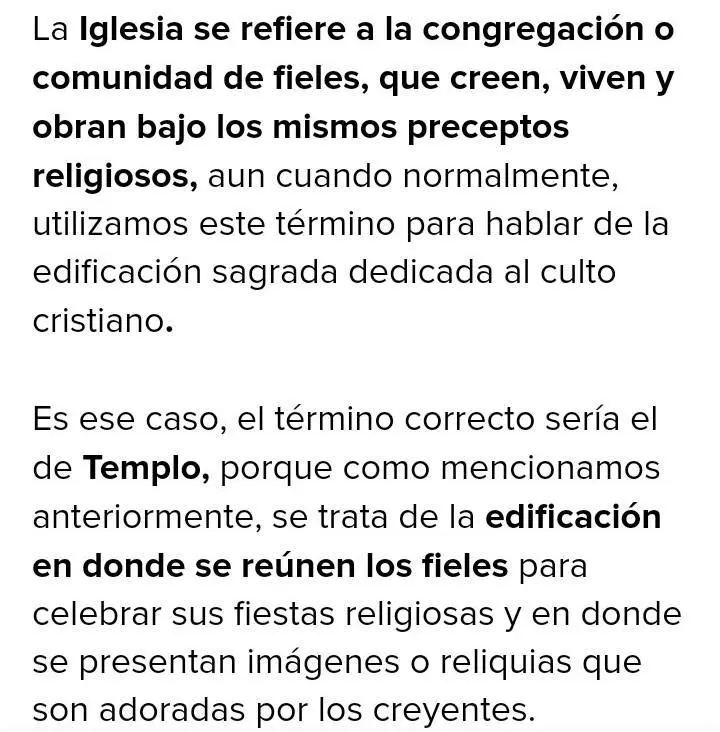 La Iglesia se refiere a la congregación o comunidad de fieles, que creen, viven y obran bajo los mismos preceptos religiosos, aun cuando normalmente, utilizamos este término para hablar de la edificación sagrada dedicada al culto cristiano.

Es ese caso, el término correcto sería el de Templo, porque como mencionamos anteriormente, se trata de la edificación en donde se reúnen los fieles para celebrar sus fiestas religiosas y en donde se presentan imágenes o reliquias que son adoradas por los creyentes.